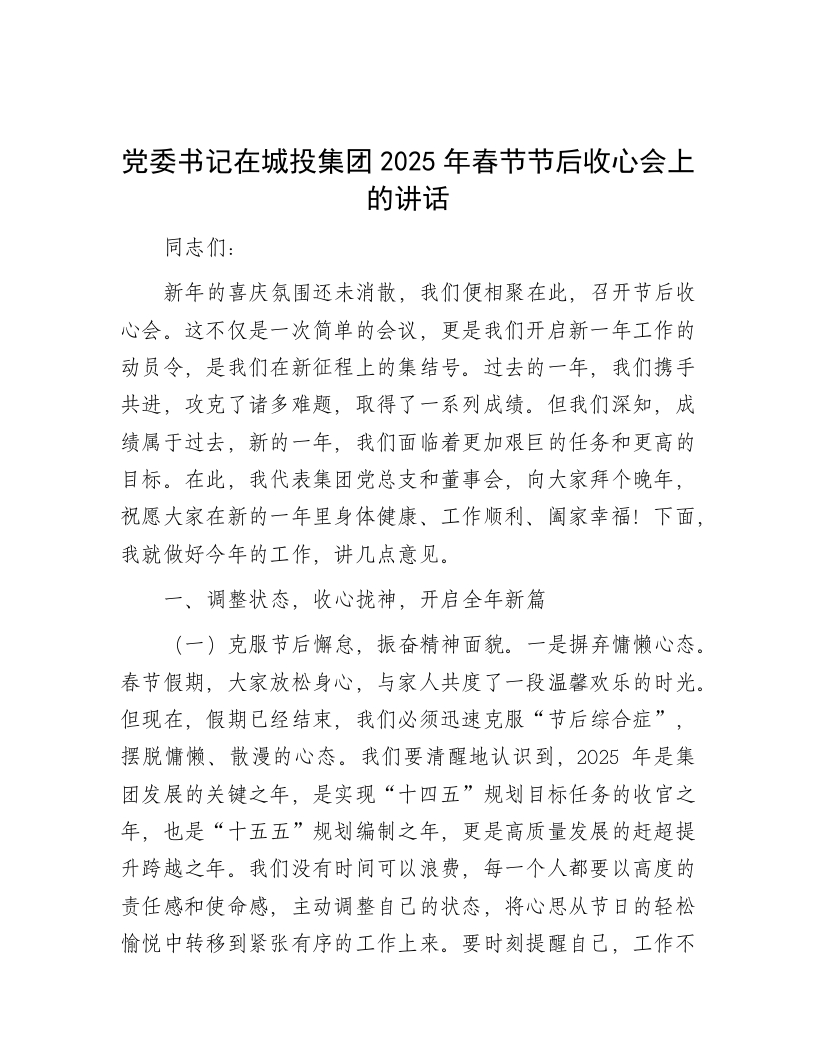 党委书记在城投集团 2025 年春节节后收心会上的讲话

同志们：

新年的喜庆氛围还未消散，我们便相聚在此，召开节后收心会。这不仅是一次简单的会议，更是我们开启新一年工作的动员令，是我们在新征程上的集结号。过去的一年，我们携手共进，攻克了诸多难题，取得了一系列成绩。但我们深知，成绩属于过去，新的一年，我们面临着更加艰巨的任务和更高的目标。在此，我代表集团党总支和董事会，向大家拜个晚年，祝愿大家在新的一年里身体健康、工作顺利、阖家幸福！下面，我就做好今年的工作，讲几点意见。

一、调整状态，收心拢神，开启全年新篇

（一）克服节后懈怠，振奋精神面貌。一是摒弃慵懒心态。春节假期，大家放松身心，与家人共度了一段温馨欢乐的时光。但现在，假期已经结束，我们必须迅速克服“节后综合症”，摆脱慵懒、散漫的心态。我们要清醒地认识到，2025 年是集团发展的关键之年，是实现“十四五”规划目标任务的收官之年，也是“十五五”规划编制之年，更是高质量发展的赶超提升跨越之年。我们没有时间可以浪费，每一个人都要以高度的责任感和使命感，主动调整自己的状态，将心思从节日的轻松愉悦中转移到紧张有序的工作上来。要时刻提醒自己，工作不